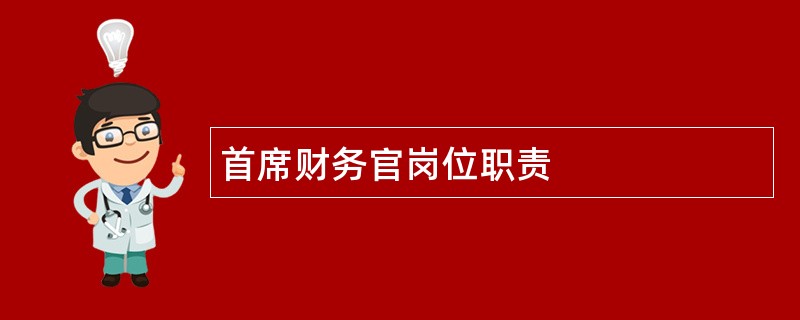 首席财务官岗位职责